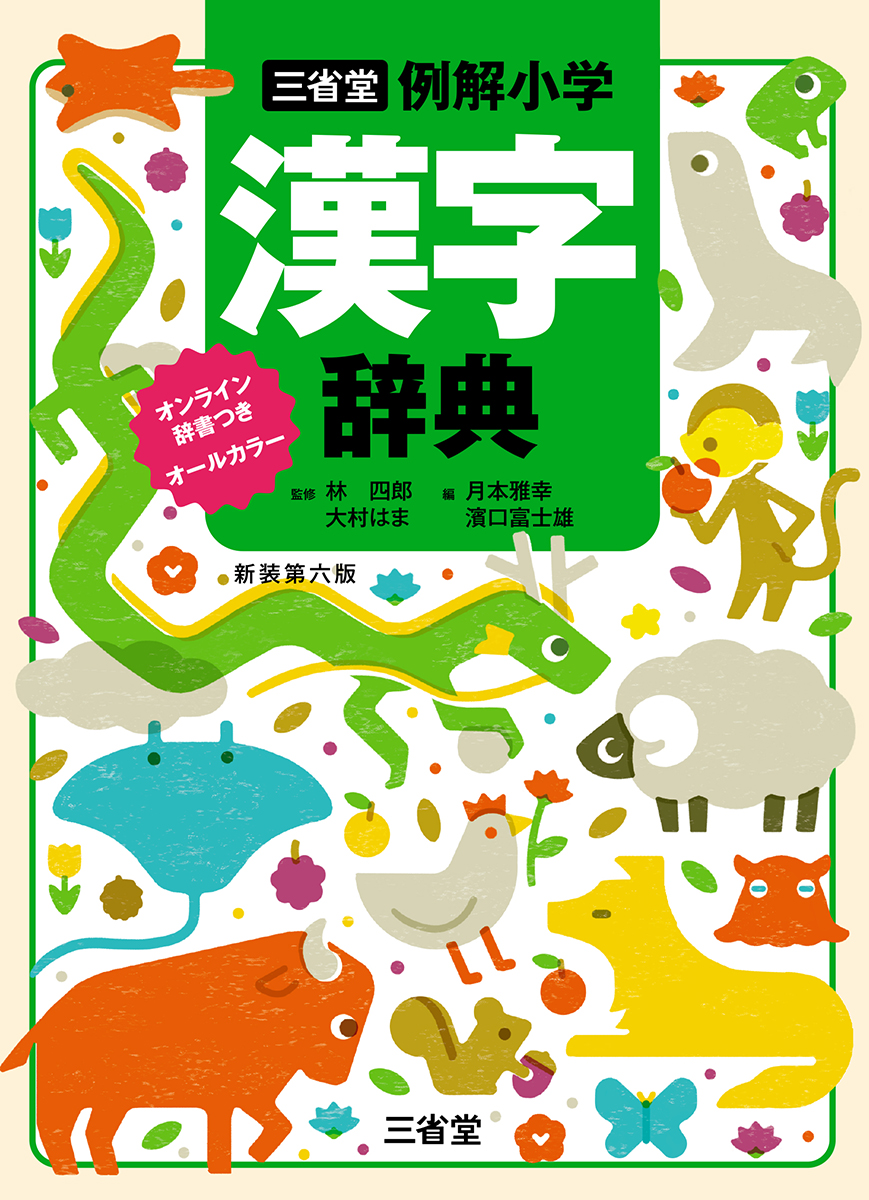 三省堂 例解小学

漢字

辞典

オンライン辞書つき

オールカラー

監修 林 四郎
大村はま

編 月本雅幸
濱口富士雄

新装第六版

三省堂